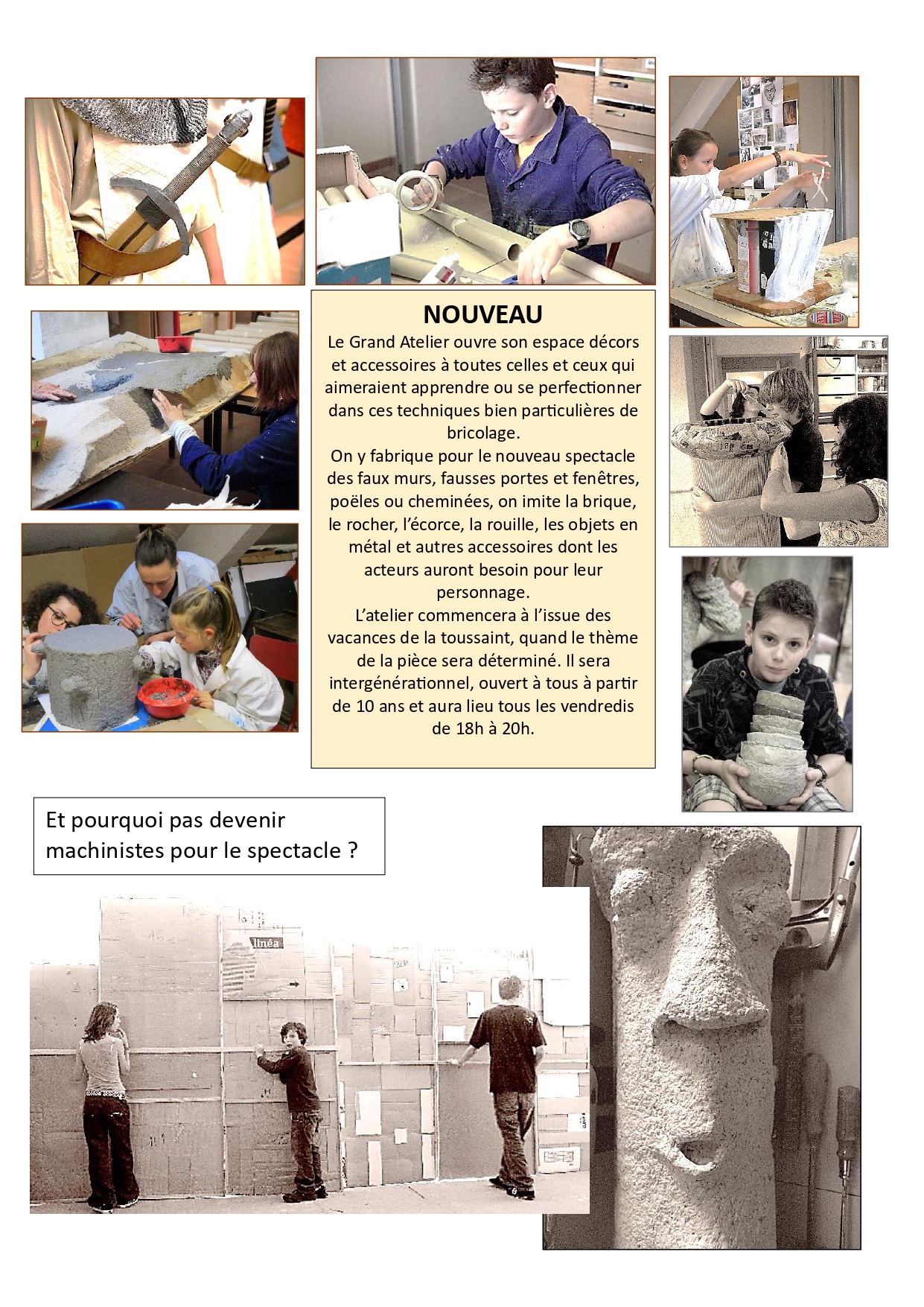 NOUVEAU

Le Grand Atelier ouvre son espace décors et accessoires à toutes celles et ceux qui aimeraient apprendre ou se perfectionner dans ces techniques bien particulières de bricolage.

On y fabrique pour le nouveau spectacle des faux murs, fausses portes et fenêtres, poëles ou cheminées, on imite la brique, le rocher, l'écorce, la rouille, les objets en métal et autres accessoires dont les acteurs auront besoin pour leur personnage.

L'atelier commencera à l'issue des vacances de la toussaint, quand le thème de la pièce sera déterminé. Il sera intergénérationnel, ouvert à tous à partir de 10 ans et aura lieu tous les vendredis de 18h à 20h.

Et pourquoi pas devenir machinistes pour le spectacle ?

linéa